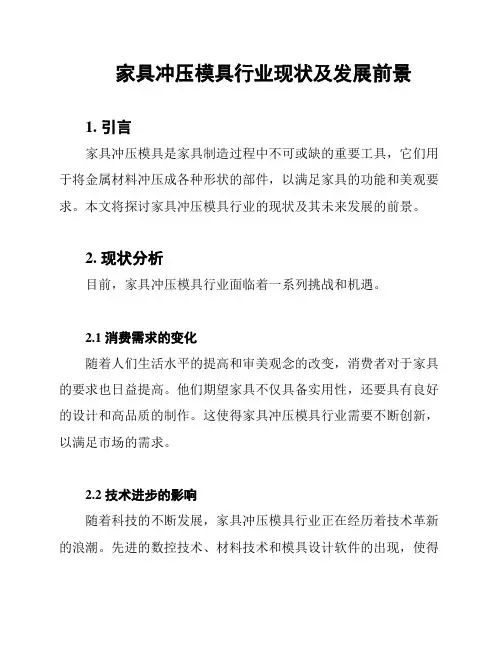 家具冲压模具行业现状及发展前景

1. 引言

家具冲压模具是家具制造过程中不可或缺的重要工具，它们用于将金属材料冲压成各种形状的部件，以满足家具的功能和美观要求。本文将探讨家具冲压模具行业的现状及其未来发展的前景。

2. 现状分析

目前，家具冲压模具行业面临着一系列挑战和机遇。

2.1 消费需求的变化

随着人们生活水平的提高和审美观念的改变，消费者对于家具的要求也日益提高。他们期望家具不仅具备实用性，还要具有良好的设计和高品质的制作。这使得家具冲压模具行业需要不断创新，以满足市场的需求。

2.2 技术进步的影响

随着科技的不断发展，家具冲压模具行业正在经历着技术革新的浪潮。先进的数控技术、材料技术和模具设计软件的出现，使得